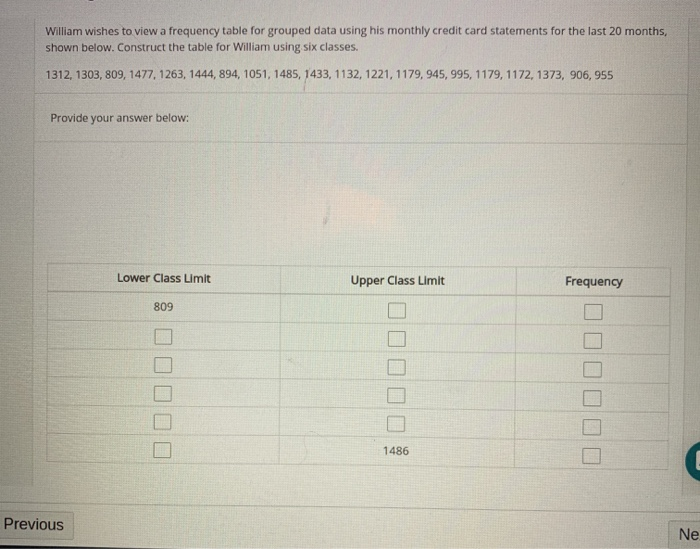 William wishes to view a frequency table for grouped data using his monthly credit card statements for the last 20 months, shown below. Construct the table for William using six classes.

1312, 1303, 809, 1477, 1263, 1444, 894, 1051, 1485, 1433, 1132, 1221, 1179, 945, 995, 1179, 1172, 1373, 906, 955

Provide your answer below:

| Lower Class Limit | Upper Class Limit | Frequency |
|---|---|---|
| 809 | | |
| | | |
| | | |
| | | |
| | | |
| | 1486 | |

Previous

Ne